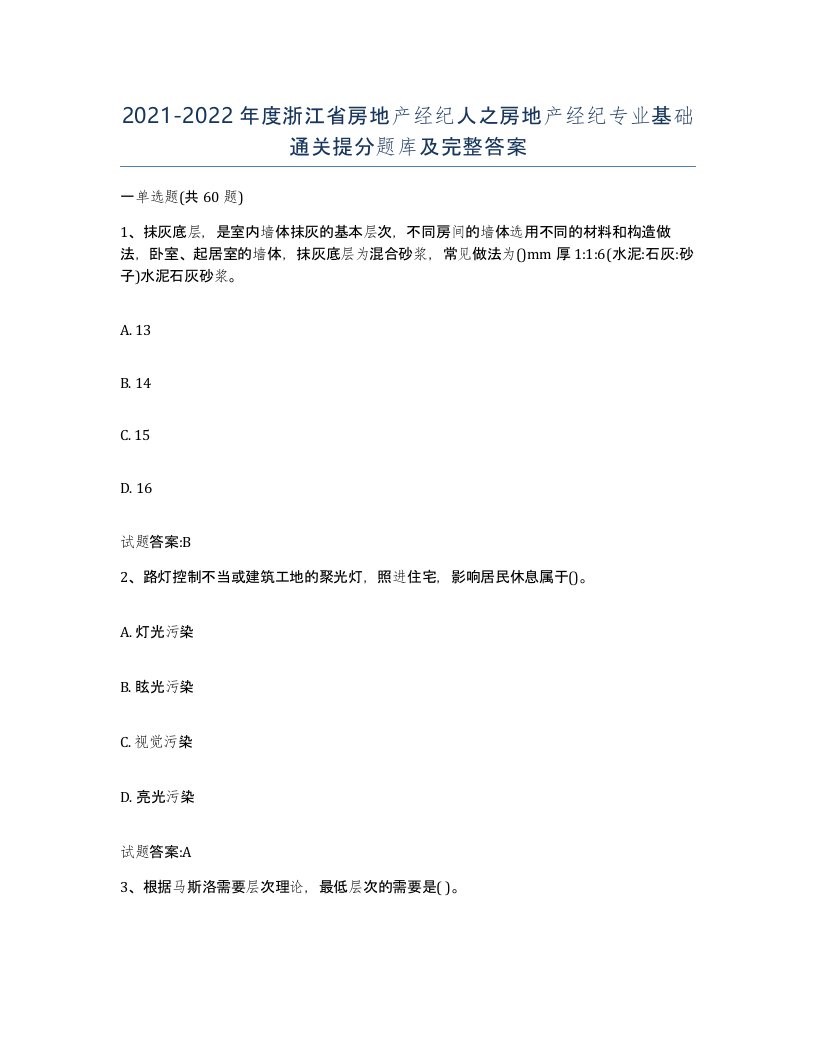 2021-2022年度浙江省房地产经纪人之房地产经纪专业基础通关提分题库及完整答案

一单选题(共60题)

1、抹灰底层，是室内墙体抹灰的基本层次，不同房间的墙体选用不同的材料和构造做法，卧室、起居室的墙体，抹灰底层为混合砂浆，常见做法为()mm厚1:1:6(水泥:石灰:砂子)水泥石灰砂浆。

A. 13

B. 14

C. 15

D. 16

试题答案:B

2、路灯控制不当或建筑工地的聚光灯，照进住宅，影响居民休息属于()。

A. 灯光污染

B. 眩光污染

C. 视觉污染

D. 亮光污染

试题答案:A

3、根据马斯洛需要层次理论，最低层次的需要是( )。